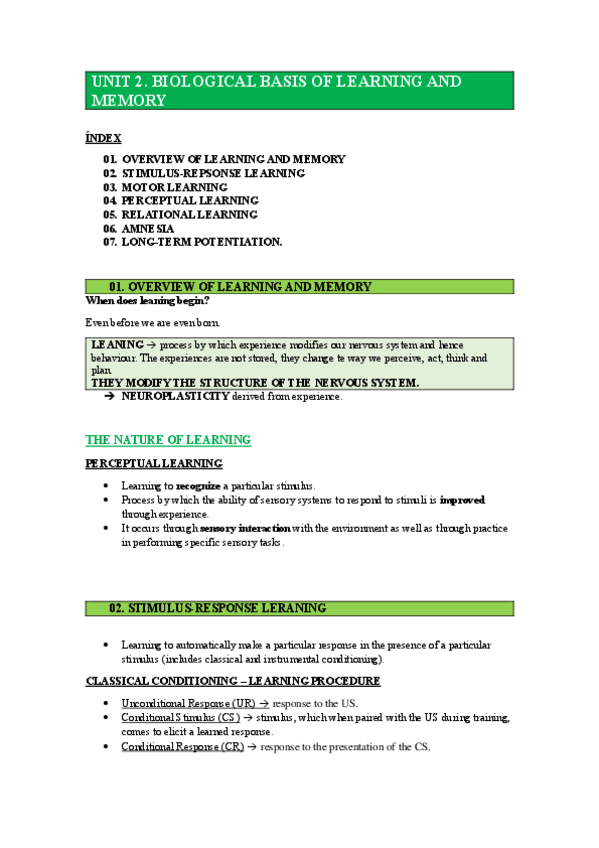 UNIT 2. BIOLOGICAL BASIS OF LEARNING AND MEMORY

ÍNDEX

01. OVERVIEW OF LEARNING AND MEMORY
02. STIMULUS-REPSONSE LEARNING
03. MOTOR LEARNING
04. PERCEPTUAL LEARNING
05. RELATIONAL LEARNING
06. AMNESIA
07. LONG-TERM POTENTIATION.

01. OVERVIEW OF LEARNING AND MEMORY

When does leaning begin?

Even before we are even born.

LEANING → process by which experience modifies our nervous system and hence behaviour. The experiences are not stored, they change te way we perceive, act, think and plan.
THEY MODIFY THE STRUCTURE OF THE NERVOUS SYSTEM.

→ NEUROPLASTICITY derived from experience.

THE NATURE OF LEARNING

PERCEPTUAL LEARNING

• Learning to recognize a particular stimulus.
• Process by which the ability of sensory systems to respond to stimuli is improved through experience.
• It occurs through sensory interaction with the environment as well as through practice in performing specific sensory tasks.

02. STIMULUS-RESPONSE LERANING

• Learning to automatically make a particular response in the presence of a particular stimulus (includes classical and instrumental conditioning).

CLASSICAL CONDITIONING – LEARNING PROCEDURE

• Unconditional Response (UR) → response to the US.
• Conditional Stimulus (CS) → stimulus, which when paired with the US during training, comes to elicit a learned response.
• Conditional Response (CR) → response to the presentation of the CS.